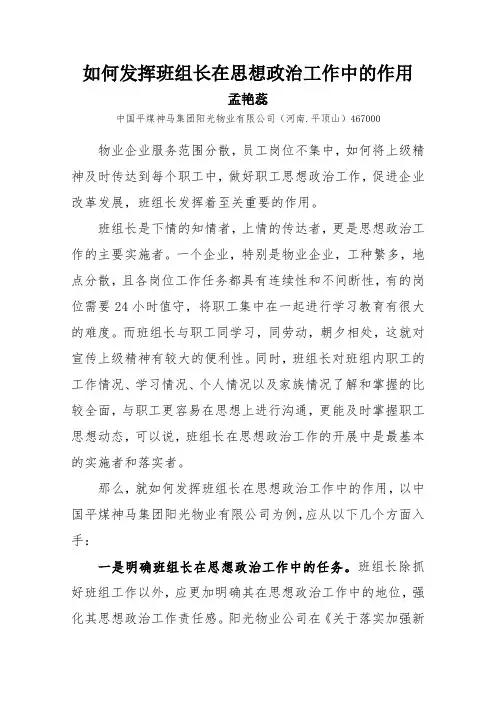 如何发挥班组长在思想政治工作中的作用

孟艳蕊

中国平煤神马集团阳光物业有限公司（河南.平顶山）467000

物业企业服务范围分散，员工岗位不集中，如何将上级精神及时传达到每个职工中，做好职工思想政治工作，促进企业改革发展，班组长发挥着至关重要的作用。

班组长是下情的知情者，上情的传达者，更是思想政治工作的主要实施者。一个企业，特别是物业企业，工种繁多，地点分散，且各岗位工作任务都具有连续性和不间断性，有的岗位需要24小时值守，将职工集中在一起进行学习教育有很大的难度。而班组长与职工同学习，同劳动，朝夕相处，这就对宣传上级精神有较大的便利性。同时，班组长对班组内职工的工作情况、学习情况、个人情况以及家族情况了解和掌握的比较全面，与职工更容易在思想上进行沟通，更能及时掌握职工思想动态，可以说，班组长在思想政治工作的开展中是最基本的实施者和落实者。

那么，就如何发挥班组长在思想政治工作中的作用，以中国平煤神马集团阳光物业有限公司为例，应从以下几个方面入手：

一是明确班组长在思想政治工作中的任务。班组长除抓好班组工作以外，应更加明确其在思想政治工作中的地位，强化其思想政治工作责任感。阳光物业公司在《关于落实加强新